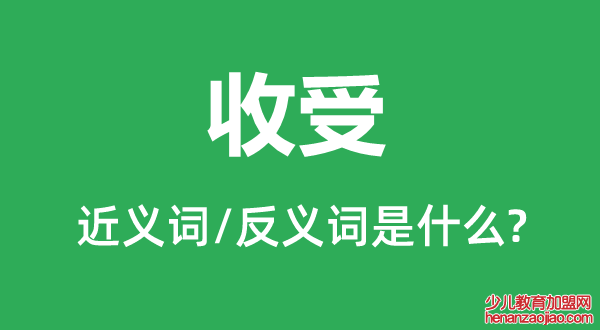 收受

近义词/反义词是什么?

少儿教育加盟网
henanzaojiao.com